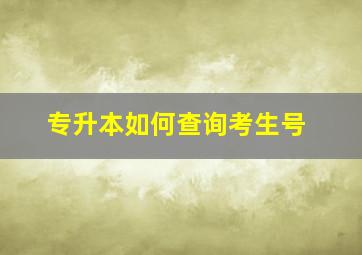 专升本如何查询考生号